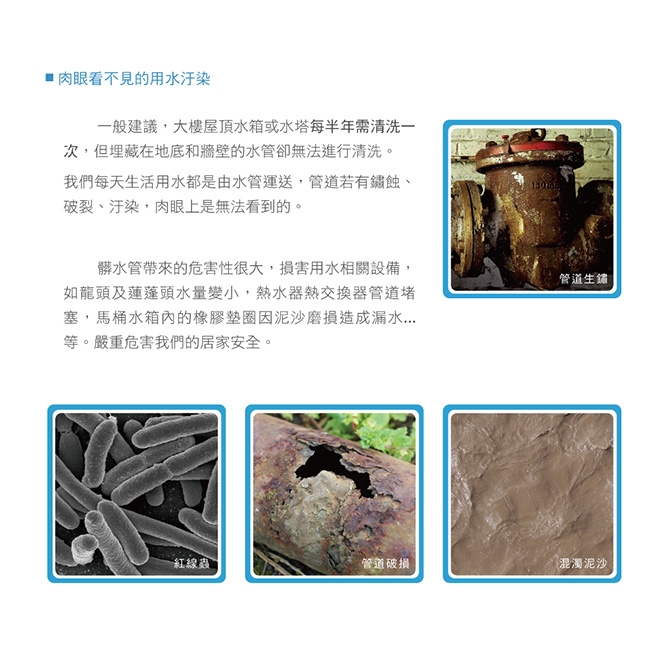 ■ 肉眼看不見的用水汙染

一般建議，大樓屋頂水箱或水塔每半年需清洗一次，但埋藏在地底和牆壁的水管卻無法進行清洗。

我們每天生活用水都是由水管運送，管道若有鏽蝕、破裂、汙染，肉眼上是無法看到的。

髒水管帶來的危害性很大，損害用水相關設備，如龍頭及蓮蓬頭水量變小，熱水器熱交換器管道堵塞，馬桶水箱內的橡膠墊圈因泥沙磨損造成漏水...等。嚴重危害我們的居家安全。

管道生鏽

紅線蟲

管道破損

混濁泥沙